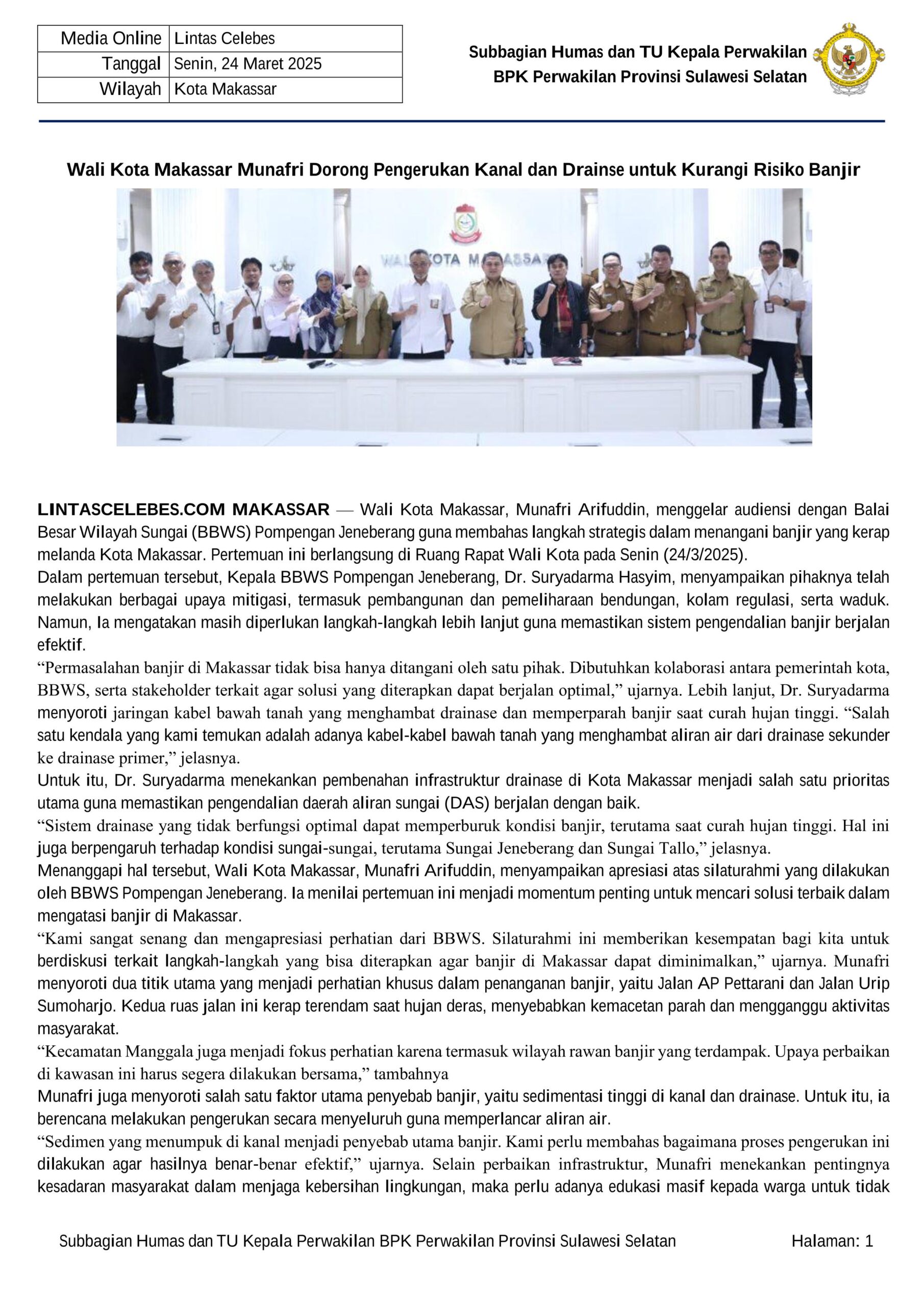 | Media Online | Lintas Celebes |
|---|---|
| Tanggal | Senin, 24 Maret 2025 |
| Wilayah | Kota Makassar |

Subbagian Humas dan TU Kepala Perwakilan
BPK Perwakilan Provinsi Sulawesi Selatan

Wali Kota Makassar Munafri Dorong Pengerukan Kanal dan Drainse untuk Kurangi Risiko Banjir

WALI KOTA MAKASSAR

LINTASCELEBES.COM MAKASSAR — Wali Kota Makassar, Munafri Arifuddin, menggelar audiensi dengan Balai Besar Wilayah Sungai (BBWS) Pompengan Jeneberang guna membahas langkah strategis dalam menangani banjir yang kerap melanda Kota Makassar. Pertemuan ini berlangsung di Ruang Rapat Wali Kota pada Senin (24/3/2025).
Dalam pertemuan tersebut, Kepala BBWS Pompengan Jeneberang, Dr. Suryadarma Hasyim, menyampaikan pihaknya telah melakukan berbagai upaya mitigasi, termasuk pembangunan dan pemeliharaan bendungan, kolam regulasi, serta waduk. Namun, Ia mengatakan masih diperlukan langkah-langkah lebih lanjut guna memastikan sistem pengendalian banjir berjalan efektif.
“Permasalahan banjir di Makassar tidak bisa hanya ditangani oleh satu pihak. Dibutuhkan kolaborasi antara pemerintah kota, BBWS, serta stakeholder terkait agar solusi yang diterapkan dapat berjalan optimal,” ujarnya. Lebih lanjut, Dr. Suryadarma menyoroti jaringan kabel bawah tanah yang menghambat drainase dan memperparah banjir saat curah hujan tinggi. “Salah satu kendala yang kami temukan adalah adanya kabel-kabel bawah tanah yang menghambat aliran air dari drainase sekunder ke drainase primer,” jelasnya.
Untuk itu, Dr. Suryadarma menekankan pembenahan infrastruktur drainase di Kota Makassar menjadi salah satu prioritas utama guna memastikan pengendalian daerah aliran sungai (DAS) berjalan dengan baik.
“Sistem drainase yang tidak berfungsi optimal dapat memperburuk kondisi banjir, terutama saat curah hujan tinggi. Hal ini juga berpengaruh terhadap kondisi sungai-sungai, terutama Sungai Jeneberang dan Sungai Tallo,” jelasnya.
Menanggapi hal tersebut, Wali Kota Makassar, Munafri Arifuddin, menyampaikan apresiasi atas silaturahmi yang dilakukan oleh BBWS Pompengan Jeneberang. Ia menilai pertemuan ini menjadi momentum penting untuk mencari solusi terbaik dalam mengatasi banjir di Makassar.
“Kami sangat senang dan mengapresiasi perhatian dari BBWS. Silaturahmi ini memberikan kesempatan bagi kita untuk berdiskusi terkait langkah-langkah yang bisa diterapkan agar banjir di Makassar dapat diminimalkan,” ujarnya. Munafri menyoroti dua titik utama yang menjadi perhatian khusus dalam penanganan banjir, yaitu Jalan AP Pettarani dan Jalan Urip Sumoharjo. Kedua ruas jalan ini kerap terendam saat hujan deras, menyebabkan kemacetan parah dan mengganggu aktivitas masyarakat.
“Kecamatan Manggala juga menjadi fokus perhatian karena termasuk wilayah rawan banjir yang terdampak. Upaya perbaikan di kawasan ini harus segera dilakukan bersama,” tambahnya
Munafri juga menyoroti salah satu faktor utama penyebab banjir, yaitu sedimentasi tinggi di kanal dan drainase. Untuk itu, ia berencana melakukan pengerukan secara menyeluruh guna memperlancar aliran air.
“Sedimen yang menumpuk di kanal menjadi penyebab utama banjir. Kami perlu membahas bagaimana proses pengerukan ini dilakukan agar hasilnya benar-benar efektif,” ujarnya. Selain perbaikan infrastruktur, Munafri menekankan pentingnya kesadaran masyarakat dalam menjaga kebersihan lingkungan, maka perlu adanya edukasi masif kepada warga untuk tidak

Subbagian Humas dan TU Kepala Perwakilan BPK Perwakilan Provinsi Sulawesi Selatan Halaman: 1